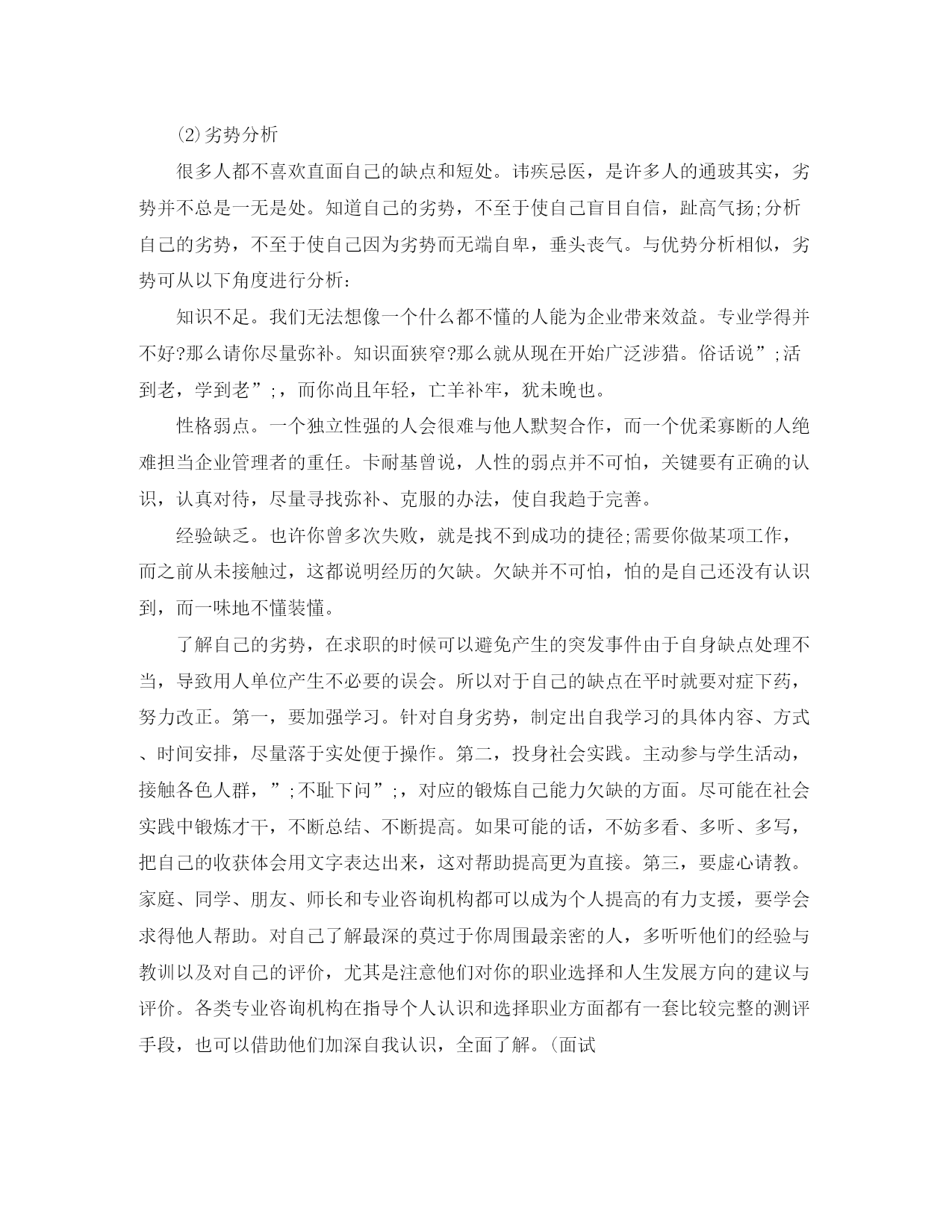 ⑵劣势分析

很多人都不喜欢直面自己的缺点和短处。讳疾忌医，是许多人的通玻其实，劣势并不总是一无是处。知道自己的劣势，不至于使自己盲目自信，趾高气扬;分析自己的劣势，不至于使自己因为劣势而无端自卑，垂头丧气。与优势分析相似，劣势可从以下角度进行分析：

知识不足。我们无法想像一个什么都不懂的人能为企业带来效益。专业学得并不好?那么请你尽量弥补。知识面狭窄?那么就从现在开始广泛涉猎。俗话说”;活到老，学到老”;，而你尚且年轻，亡羊补牢，犹未晚也。

性格弱点。一个独立性强的人会很难与他人默契合作，而一个优柔寡断的人绝难担当企业管理者的重任。卡耐基曾说，人性的弱点并不可怕，关键要有正确的认识，认真对待，尽量寻找弥补、克服的办法，使自我趋于完善。

经验缺乏。也许你曾多次失败，就是找不到成功的捷径;需要你做某项工作，而之前从未接触过，这都说明经历的欠缺。欠缺并不可怕，怕的是自己还没有认识到，而一味地不懂装懂。

了解自己的劣势，在求职的时候可以避免产生的突发事件由于自身缺点处理不当，导致用人单位产生不必要的误会。所以对于自己的缺点在平时就要对症下药，努力改正。第一，要加强学习。针对自身劣势，制定出自我学习的具体内容、方式、时间安排，尽量落于实处便于操作。第二，投身社会实践。主动参与学生活动，接触各色人群，”;不耻下问”;，对应的锻炼自己能力欠缺的方面。尽可能在社会实践中锻炼才干，不断总结、不断提高。如果可能的话，不妨多看、多听、多写，把自己的收获体会用文字表达出来，这对帮助提高更为直接。第三，要虚心请教。家庭、同学、朋友、师长和专业咨询机构都可以成为个人提高的有力支援，要学会求得他人帮助。对自己了解最深的莫过于你周围最亲密的人，多听听他们的经验与教训以及对自己的评价，尤其是注意他们对你的职业选择和人生发展方向的建议与评价。各类专业咨询机构在指导个人认识和选择职业方面都有一套比较完整的测评手段，也可以借助他们加深自我认识，全面了解。(面试